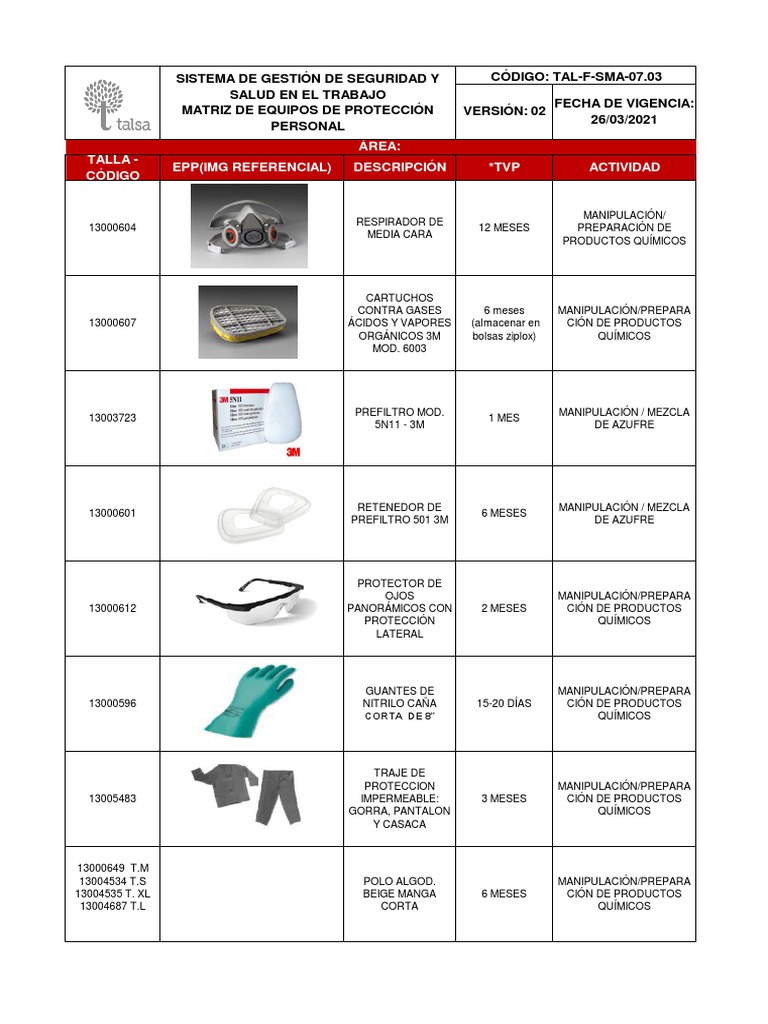 talsa

SISTEMA DE GESTIÓN DE SEGURIDAD Y SALUD EN EL TRABAJO
MATRIZ DE EQUIPOS DE PROTECCIÓN PERSONAL

CÓDIGO: TAL-F-SMA-07.03

VERSIÓN: 02

FECHA DE VIGENCIA: 26/03/2021

AREA:

| TALLA - CÓDIGO | EPP(IMG REFERENCIAL) | DESCRIPCIÓN | *TVP | ACTIVIDAD |
|---|---|---|---|---|
| 13000604 | | RESPIRADOR DE MEDIA CARA | 12 MESES | MANIPULACIÓN/ PREPARACIÓN DE PRODUCTOS QUÍMICOS |
| 13000607 | | CARTUCHOS CONTRA GASES ÁCIDOS Y VAPORES ORGÁNICOS 3M MOD. 6003 | 6 meses (almacenar en bolsas ziplox) | MANIPULACIÓN/PREPARACIÓN DE PRODUCTOS QUÍMICOS |
| 13003723 | 3M 5N11 3M | PREFILTRO MOD. 5N11 - 3M | 1 MES | MANIPULACIÓN / MEZCLA DE AZUFRE |
| 13000601 | | RETENEDOR DE PREFILTRO 501 3M | 6 MESES | MANIPULACIÓN / MEZCLA DE AZUFRE |
| 13000612 | | PROTECTOR DE OJOS PANORÁMICOS CON PROTECCIÓN LATERAL | 2 MESES | MANIPULACIÓN/PREPARACIÓN DE PRODUCTOS QUÍMICOS |
| 13000596 | | GUANTES DE NITRILO CAÑA CORTA DE 8" | 15-20 DÍAS | MANIPULACIÓN/PREPARACIÓN DE PRODUCTOS QUÍMICOS |
| 13005483 | | TRAJE DE PROTECCION IMPERMEABLE: GORRA, PANTALON Y CASACA | 3 MESES | MANIPULACIÓN/PREPARACIÓN DE PRODUCTOS QUÍMICOS |
| 13000649 T.M 13004534 T.S 13004535 T. XL 13004687 T.L | | POLO ALGOD. BEIGE MANGA CORTA | 6 MESES | MANIPULACIÓN/PREPARACIÓN DE PRODUCTOS QUÍMICOS |